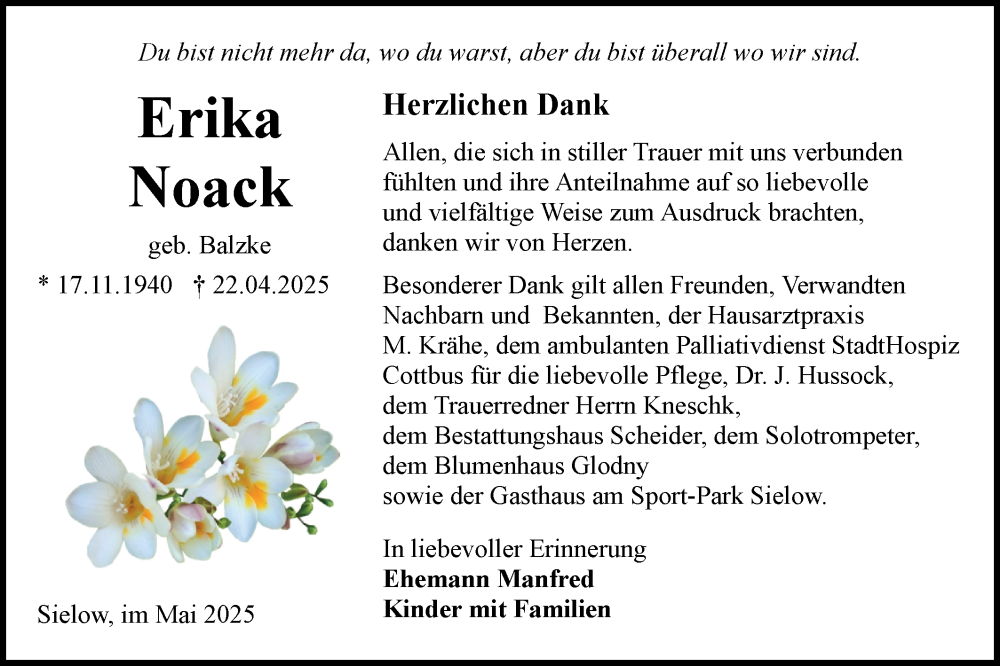 Du bist nicht mehr da, wo du warst, aber du bist überall wo wir sind.

Erika Noack

geb. Balzke

* 17.11.1940 † 22.04.2025

Sielow, im Mai 2025

Herzlichen Dank

Allen, die sich in stiller Trauer mit uns verbunden fühlten und ihre Anteilnahme auf so liebevolle und vielfältige Weise zum Ausdruck brachten, danken wir von Herzen.

Besonderer Dank gilt allen Freunden, Verwandten Nachbarn und Bekannten, der Hausarztpraxis M. Krähe, dem ambulanten Palliativdienst StadtHospiz Cottbus für die liebevolle Pflege, Dr. J. Hussock, dem Trauerredner Herrn Kneschk, dem Bestattungshaus Scheider, dem Solotrompeter, dem Blumenhaus Glodny sowie der Gasthaus am Sport-Park Sielow.

In liebevoller Erinnerung
Ehemann Manfred
Kinder mit Familien